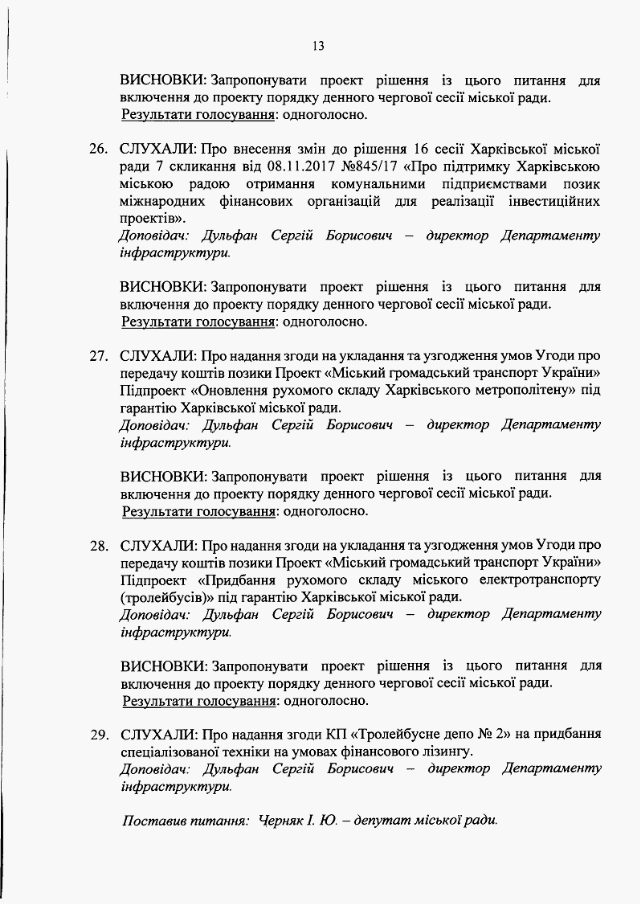 13

ВИСНОВКИ: Запропонувати проект рішення із цього питання для включення до проекту порядку денного чергової сесії міської ради.
Результати голосування: одноголосно.

26. СЛУХАЛИ: Про внесення змін до рішення 16 сесії Харківської міської ради 7 скликання від 08.11.2017 №845/17 «Про підтримку Харківською міською радою отримання комунальними підприємствами позик міжнародних фінансових організацій для реалізації інвестиційних проектів».
Доповідач: Дульфан Сергій Борисович – директор Департаменту інфраструктури.

ВИСНОВКИ: Запропонувати проект рішення із цього питання для включення до проекту порядку денного чергової сесії міської ради.
Результати голосування: одноголосно.

27. СЛУХАЛИ: Про надання згоди на укладання та узгодження умов Угоди про передачу коштів позики Проект «Міський громадський транспорт України» Підпроект «Оновлення рухомого складу Харківського метрополітену» під гарантію Харківської міської ради.
Доповідач: Дульфан Сергій Борисович – директор Департаменту інфраструктури.

ВИСНОВКИ: Запропонувати проект рішення із цього питання для включення до проекту порядку денного чергової сесії міської ради.
Результати голосування: одноголосно.

28. СЛУХАЛИ: Про надання згоди на укладання та узгодження умов Угоди про передачу коштів позики Проект «Міський громадський транспорт України» Підпроект «Придбання рухомого складу міського електротранспорту (тролейбусів)» під гарантію Харківської міської ради.
Доповідач: Дульфан Сергій Борисович – директор Департаменту інфраструктури.

ВИСНОВКИ: Запропонувати проект рішення із цього питання для включення до проекту порядку денного чергової сесії міської ради.
Результати голосування: одноголосно.

29. СЛУХАЛИ: Про надання згоди КП «Тролейбусне депо № 2» на придбання спеціалізованої техніки на умовах фінансового лізингу.
Доповідач: Дульфан Сергій Борисович – директор Департаменту інфраструктури.

Поставив питання: Черняк І. Ю. – депутат міської ради.